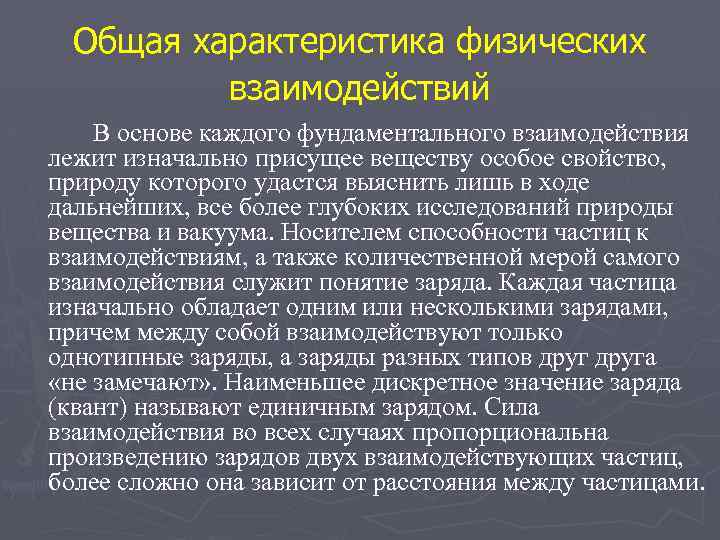 Общая характеристика физических взаимодействий

В основе каждого фундаментального взаимодействия лежит изначально присущее веществу особое свойство, природу которого удастся выяснить лишь в ходе дальнейших, все более глубоких исследований природы вещества и вакуума. Носителем способности частиц к взаимодействиям, а также количественной мерой самого взаимодействия служит понятие заряда. Каждая частица изначально обладает одним или несколькими зарядами, причем между собой взаимодействуют только однотипные заряды, а заряды разных типов друг друга «не замечают». Наименьшее дискретное значение заряда (квант) называют единичным зарядом. Сила взаимодействия во всех случаях пропорциональна произведению зарядов двух взаимодействующих частиц, более сложно она зависит от расстояния между частицами.